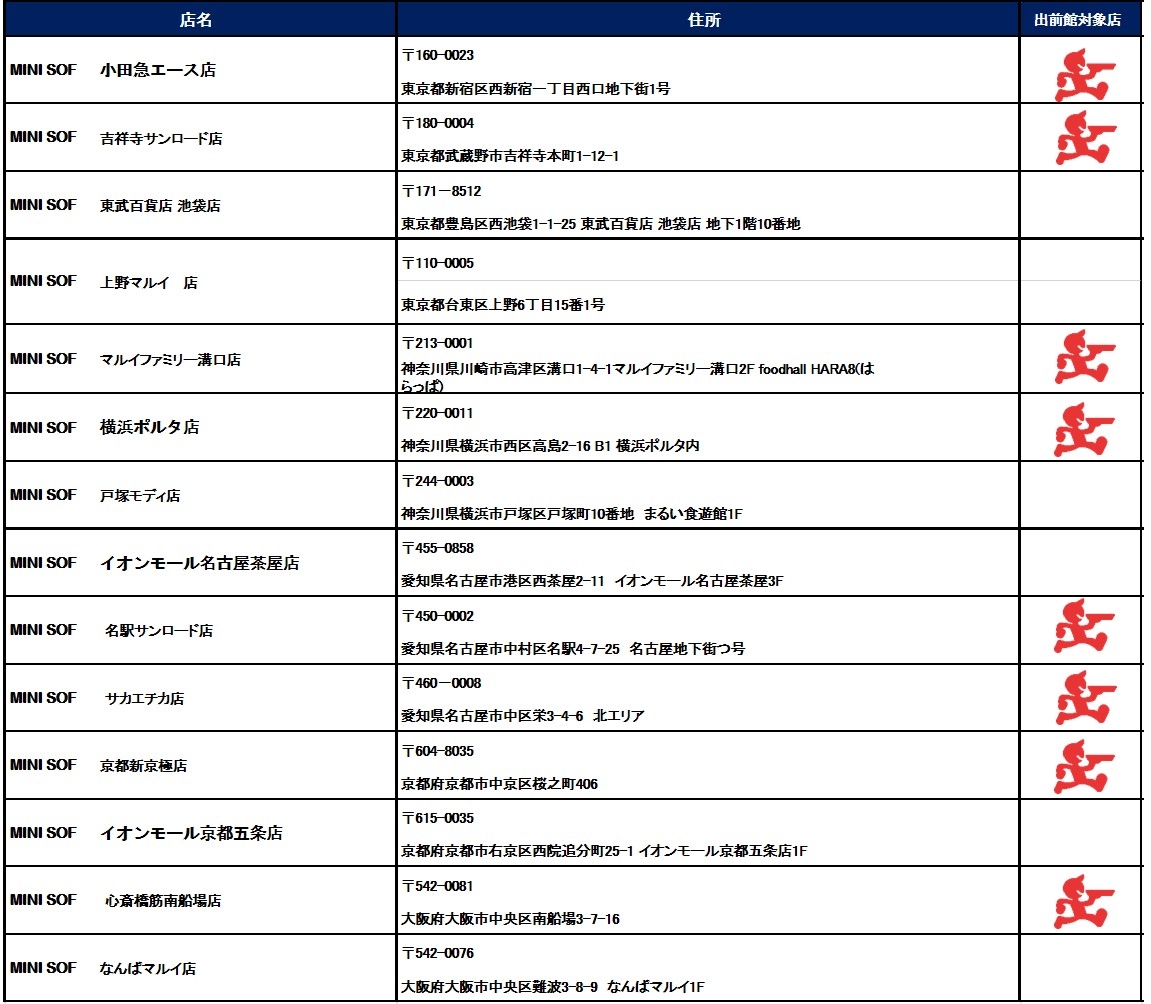 | 店名 | 住所 | 出前館対象店 |
|---|---|---|
| MINI SOF 小田急エース店 | 〒160-0023 東京都新宿区西新宿一丁目西口地下街1号 | |
| MINI SOF 吉祥寺サンロード店 | 〒180-0004 東京都武蔵野市吉祥寺本町1-12-1 | |
| MINI SOF 東武百貨店 池袋店 | 〒171－8512 東京都豊島区西池袋1-1-25 東武百貨店 池袋店 地下1階10番地 | |
| MINI SOF 上野マルイ 店 | 〒110-0005 東京都台東区上野6丁目15番1号 | |
| MINI SOF マルイファミリー溝口店 | 〒213-0001 神奈川県川崎市高津区溝口1-4-1マルイファミリー溝口2F foodhall HARA8(はらっぱ) | |
| MINI SOF 横浜ポルタ店 | 〒220-0011 神奈川県横浜市西区高島2-16 B1 横浜ポルタ内 | |
| MINI SOF 戸塚モディ店 | 〒244-0003 神奈川県横浜市戸塚区戸塚町10番地 まるい食遊館1F | |
| MINI SOF イオンモール名古屋茶屋店 | 〒455-0858 愛知県名古屋市港区西茶屋2-11 イオンモール名古屋茶屋3F | |
| MINI SOF 名駅サンロード店 | 〒450-0002 愛知県名古屋市中村区名駅4-7-25 名古屋地下街つ号 | |
| MINI SOF サカエチカ店 | 〒460－0008 愛知県名古屋市中区栄3-4-6 北エリア | |
| MINI SOF 京都新京極店 | 〒604-8035 京都府京都市中京区桜之町406 | |
| MINI SOF イオンモール京都五条店 | 〒615-0035 京都府京都市右京区西院追分町25-1 イオンモール京都五条店1F | |
| MINI SOF 心斎橋筋南船場店 | 〒542-0081 大阪府大阪市中央区南船場3-7-16 | |
| MINI SOF なんばマルイ店 | 〒542-0076 大阪府大阪市中央区難波3-8-9 なんばマルイ1F | |